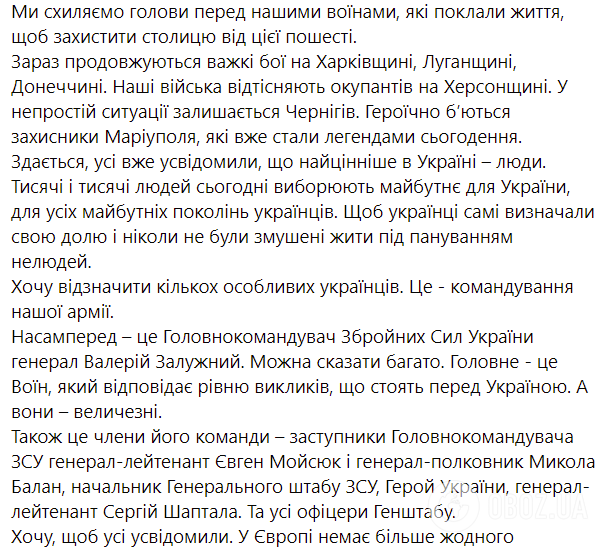 Ми схиляємо голови перед нашими воїнами, які поклали життя, щоб захистити столицю від цієї пошесті.
Зараз продовжуються важкі бої на Харківщині, Луганщині, Донеччині. Наші війська відтісняють окупантів на Херсонщині. У непростій ситуації залишається Чернігів. Героїчно б'ються захисники Маріуполя, які вже стали легендами сьогодення.
Здається, усі вже усвідомили, що найцінніше в Україні – люди. Тисячі і тисячі людей сьогодні виборюють майбутнє для України, для усіх майбутніх поколінь українців. Щоб українці самі визначали свою долю і ніколи не були змушені жити під пануванням нелюдей.
Хочу відзначити кількох особливих українців. Це - командування нашої армії.
Насамперед – це Головнокомандувач Збройних Сил України генерал Валерій Залужний. Можна сказати багато. Головне - це Воїн, який відповідає рівню викликів, що стоять перед Україною. А вони – величезні.
Також це члени його команди – заступники Головнокомандувача ЗСУ генерал-лейтенант Євген Мойсюк і генерал-полковник Микола Балан, начальник Генерального штабу ЗСУ, Герой України, генерал-лейтенант Сергій Шаптала. Та усі офіцери Генштабу.
Хочу, щоб усі усвідомили. У Європі немає більше жодного
OBOZ.UA